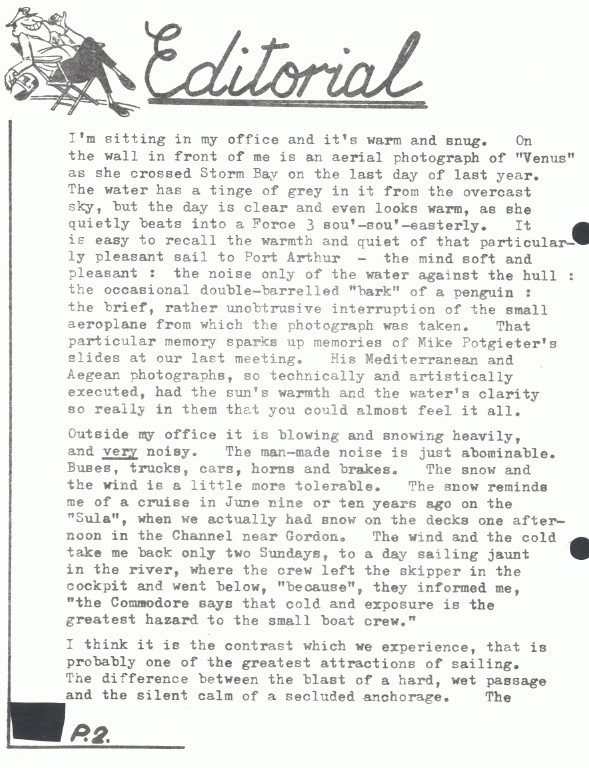 Editorial

I'm sitting in my office and it's warm and snug. On the wall in front of me is an aerial photograph of "Venus" as she crossed Storm Bay on the last day of last year. The water has a tinge of grey in it from the overcast sky, but the day is clear and even looks warm, as she quietly beats into a Force 3 sou'-sou'-easterly. It is easy to recall the warmth and quiet of that particularly pleasant sail to Port Arthur - the mind soft and pleasant : the noise only of the water against the hull : the occasional double-barrelled "bark" of a penguin : the brief, rather unobtrusive interruption of the small aeroplane from which the photograph was taken. That particular memory sparks up memories of Mike Potgieter's slides at our last meeting. His Mediterranean and Aegean photographs, so technically and artistically executed, had the sun's warmth and the water's clarity so really in them that you could almost feel it all.

Outside my office it is blowing and snowing heavily, and very noisy. The man-made noise is just abominable. Buses, trucks, cars, horns and brakes. The snow and the wind is a little more tolerable. The snow reminds me of a cruise in June nine or ten years ago on the "Sula", when we actually had snow on the decks one afternoon in the Channel near Gordon. The wind and the cold take me back only two Sundays, to a day sailing jaunt in the river, where the crew left the skipper in the cockpit and went below, "because", they informed me, "the Commodore says that cold and exposure is the greatest hazard to the small boat crew."

I think it is the contrast which we experience, that is probably one of the greatest attractions of sailing. The difference between the blast of a hard, wet passage and the silent calm of a secluded anchorage. The

P.2.